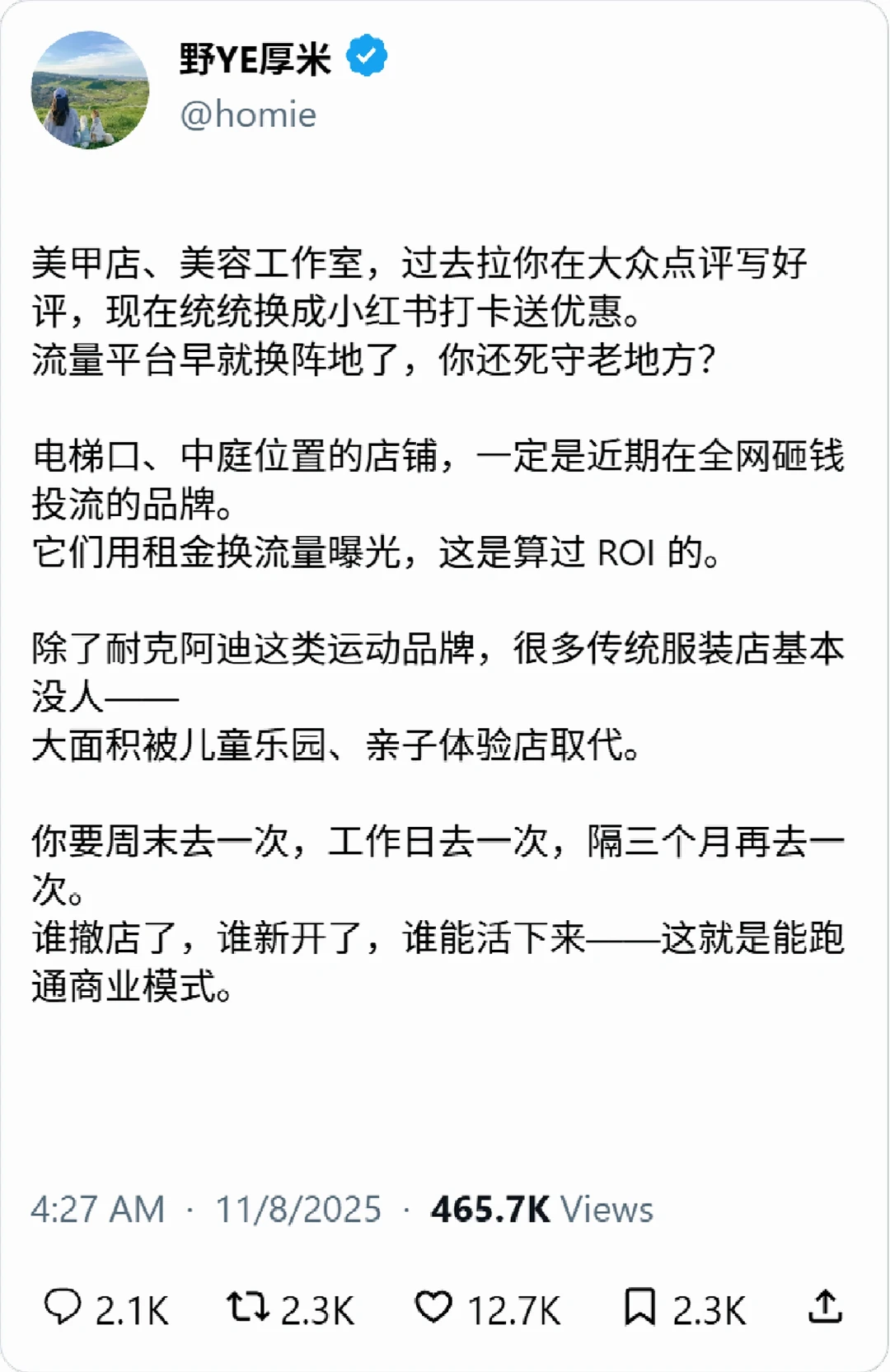 野YE厚米
@homie

美甲店、美容工作室，过去拉你在大众点评写好评，现在统统换成小红书打卡送优惠。
流量平台早就换阵地了，你还死守老地方？

电梯口、中庭位置的店铺，一定是近期在全网砸钱投流的品牌。
它们用租金换流量曝光，这是算过 ROI 的。

除了耐克阿迪这类运动品牌，很多传统服装店基本没人——
大面积被儿童乐园、亲子体验店取代。

你要周末去一次，工作日去一次，隔三个月再去一次。
谁撤店了，谁新开了，谁能活下来——这就是能跑通商业模式。

4:27 AM · 11/8/2025 · 465.7K Views

2.1K 2.3K 12.7K 2.3K